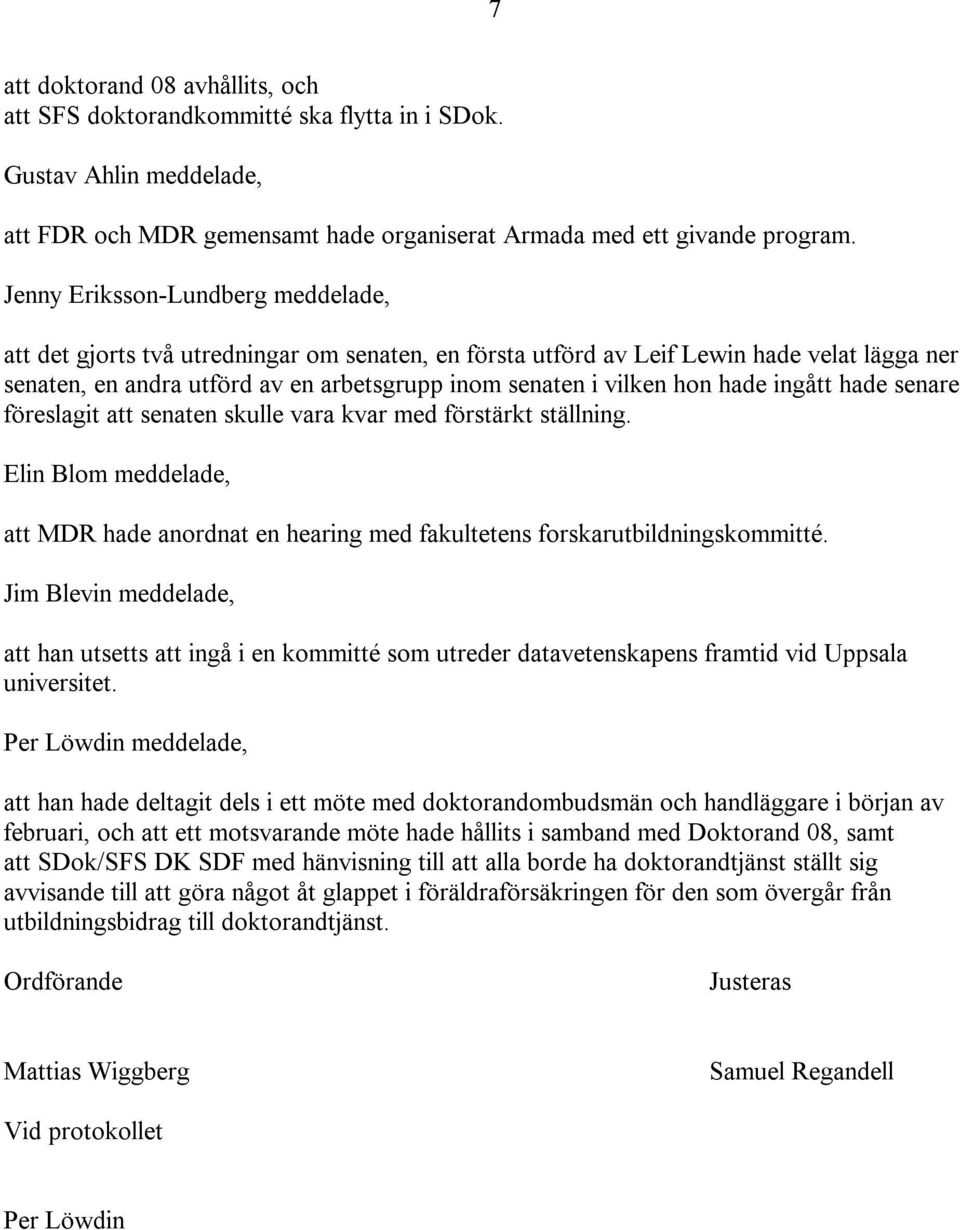 7

att doktorand 08 avhållits, och
att SFS doktorandkommitté ska flytta in i SDok.

Gustav Ahlin meddelade,

att FDR och MDR gemensamt hade organiserat Armada med ett givande program.

Jenny Eriksson-Lundberg meddelade,

att det gjorts två utredningar om senaten, en första utförd av Leif Lewin hade velat lägga ner senaten, en andra utförd av en arbetsgrupp inom senaten i vilken hon hade ingått hade senare föreslagit att senaten skulle vara kvar med förstärkt ställning.

Elin Blom meddelade,

att MDR hade anordnat en hearing med fakultetens forskarutbildningskommitté.

Jim Blevin meddelade,

att han utsetts att ingå i en kommitté som utreder datavetenskapens framtid vid Uppsala universitet.

Per Löwdin meddelade,

att han hade deltagit dels i ett möte med doktorandombudsmän och handläggare i början av februari, och att ett motsvarande möte hade hållits i samband med Doktorand 08, samt att SDok/SFS DK SDF med hänvisning till att alla borde ha doktorandtjänst ställt sig avvisande till att göra något åt glappet i föräldraförsäkringen för den som övergår från utbildningsbidrag till doktorandtjänst.

Ordförande

Justeras

Mattias Wiggberg

Samuel Regandell

Vid protokollet

Per Löwdin